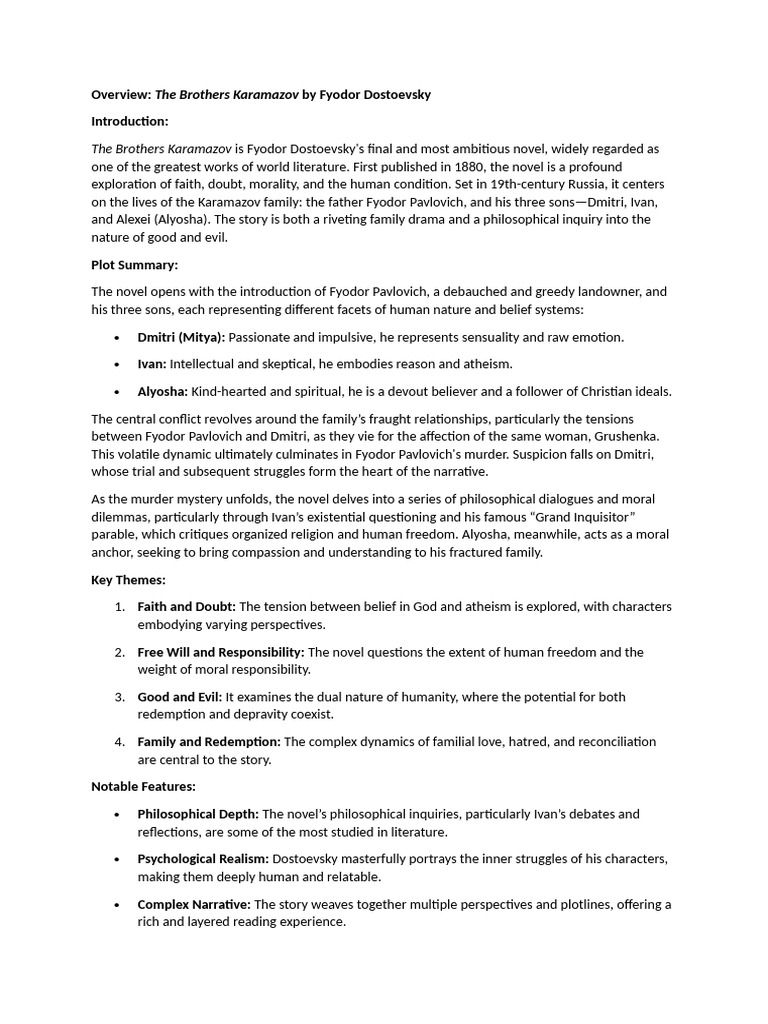 Overview: The Brothers Karamazov by Fyodor Dostoevsky

Introduction:

The Brothers Karamazov is Fyodor Dostoevsky's final and most ambitious novel, widely regarded as one of the greatest works of world literature. First published in 1880, the novel is a profound exploration of faith, doubt, morality, and the human condition. Set in 19th-century Russia, it centers on the lives of the Karamazov family: the father Fyodor Pavlovich, and his three sons—Dmitri, Ivan, and Alexei (Alyosha). The story is both a riveting family drama and a philosophical inquiry into the nature of good and evil.

Plot Summary:

The novel opens with the introduction of Fyodor Pavlovich, a debauched and greedy landowner, and his three sons, each representing different facets of human nature and belief systems:

• Dmitri (Mitya): Passionate and impulsive, he represents sensuality and raw emotion.
• Ivan: Intellectual and skeptical, he embodies reason and atheism.
• Alyosha: Kind-hearted and spiritual, he is a devout believer and a follower of Christian ideals.

The central conflict revolves around the family's fraught relationships, particularly the tensions between Fyodor Pavlovich and Dmitri, as they vie for the affection of the same woman, Grushenka. This volatile dynamic ultimately culminates in Fyodor Pavlovich's murder. Suspicion falls on Dmitri, whose trial and subsequent struggles form the heart of the narrative.

As the murder mystery unfolds, the novel delves into a series of philosophical dialogues and moral dilemmas, particularly through Ivan's existential questioning and his famous "Grand Inquisitor" parable, which critiques organized religion and human freedom. Alyosha, meanwhile, acts as a moral anchor, seeking to bring compassion and understanding to his fractured family.

Key Themes:

1. Faith and Doubt: The tension between belief in God and atheism is explored, with characters embodying varying perspectives.
2. Free Will and Responsibility: The novel questions the extent of human freedom and the weight of moral responsibility.
3. Good and Evil: It examines the dual nature of humanity, where the potential for both redemption and depravity coexist.
4. Family and Redemption: The complex dynamics of familial love, hatred, and reconciliation are central to the story.

Notable Features:

• Philosophical Depth: The novel's philosophical inquiries, particularly Ivan's debates and reflections, are some of the most studied in literature.
• Psychological Realism: Dostoevsky masterfully portrays the inner struggles of his characters, making them deeply human and relatable.
• Complex Narrative: The story weaves together multiple perspectives and plotlines, offering a rich and layered reading experience.